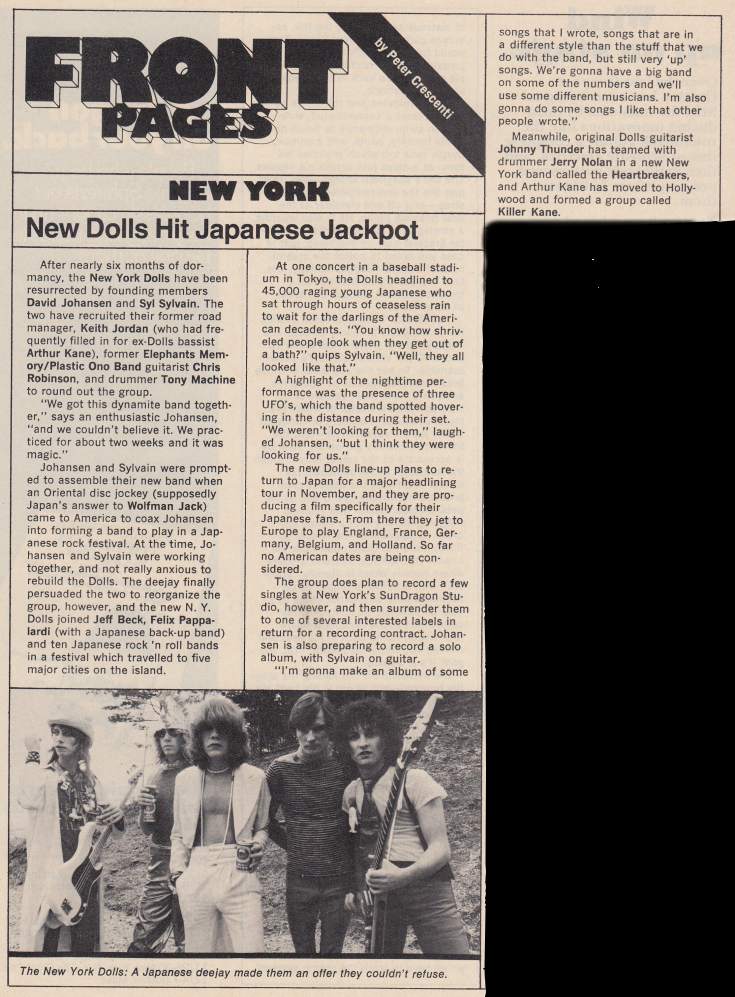 FRONT PAGES

by Peter Crescenti

NEW YORK

New Dolls Hit Japanese Jackpot

After nearly six months of dormancy, the New York Dolls have been resurrected by founding members David Johansen and Syl Sylvain. The two have recruited their former road manager, Keith Jordan (who had frequently filled in for ex-Dolls bassist Arthur Kane), former Elephants Memory/Plastic Ono Band guitarist Chris Robinson, and drummer Tony Machine to round out the group.

"We got this dynamite band together," says an enthusiastic Johansen, "and we couldn't believe it. We practiced for about two weeks and it was magic."

Johansen and Sylvain were prompted to assemble their new band when an Oriental disc jockey (supposedly Japan's answer to Wolfman Jack) came to America to coax Johansen into forming a band to play in a Japanese rock festival. At the time, Johansen and Sylvain were working together, and not really anxious to rebuild the Dolls. The deejay finally persuaded the two to reorganize the group, however, and the new N. Y. Dolls joined Jeff Beck, Felix Pappalardi (with a Japanese back-up band) and ten Japanese rock 'n roll bands in a festival which travelled to five major cities on the island.

At one concert in a baseball stadium in Tokyo, the Dolls headlined to 45,000 raging young Japanese who sat through hours of ceaseless rain to wait for the darlings of the American decadents. "You know how shriveled people look when they get out of a bath?" quips Sylvain. "Well, they all looked like that."

A highlight of the nighttime performance was the presence of three UFO's, which the band spotted hovering in the distance during their set. "We weren't looking for them," laughed Johansen, "but I think they were looking for us."

The new Dolls line-up plans to return to Japan for a major headlining tour in November, and they are producing a film specifically for their Japanese fans. From there they jet to Europe to play England, France, Germany, Belgium, and Holland. So far no American dates are being considered.

The group does plan to record a few singles at New York's SunDragon Studio, however, and then surrender them to one of several interested labels in return for a recording contract. Johansen is also preparing to record a solo album, with Sylvain on guitar.

"I'm gonna make an album of some songs that I wrote, songs that are in a different style than the stuff that we do with the band, but still very 'up' songs. We're gonna have a big band on some of the numbers and we'll use some different musicians. I'm also gonna do some songs I like that other people wrote."

Meanwhile, original Dolls guitarist Johnny Thunder has teamed with drummer Jerry Nolan in a new New York band called the Heartbreakers, and Arthur Kane has moved to Hollywood and formed a group called Killer Kane.

The New York Dolls: A Japanese deejay made them an offer they couldn't refuse.